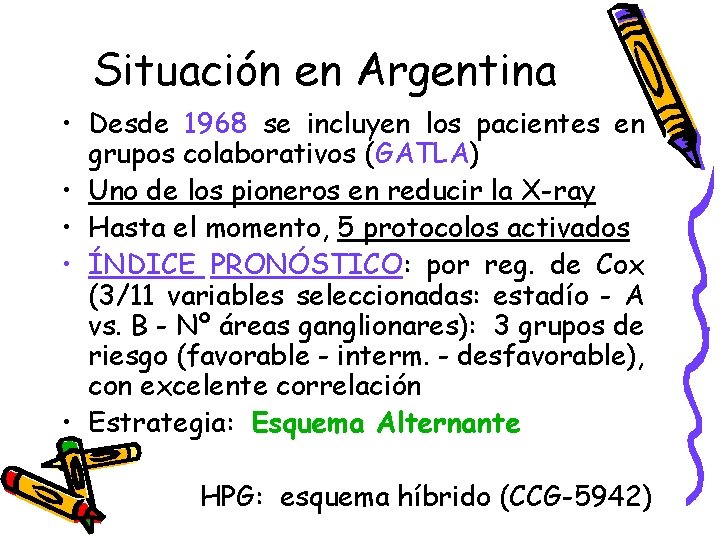 Situación en Argentina

• Desde 1968 se incluyen los pacientes en grupos colaborativos (GATLA)
• Uno de los pioneros en reducir la X-ray
• Hasta el momento, 5 protocolos activados
• ÍNDICE PRONÓSTICO: por reg. de Cox (3/11 variables seleccionadas: estadío - A vs. B - Nº áreas ganglionares): 3 grupos de riesgo (favorable - interm. - desfavorable), con excelente correlación
• Estrategia: Esquema Alternante

HPG: esquema híbrido (CCG-5942)